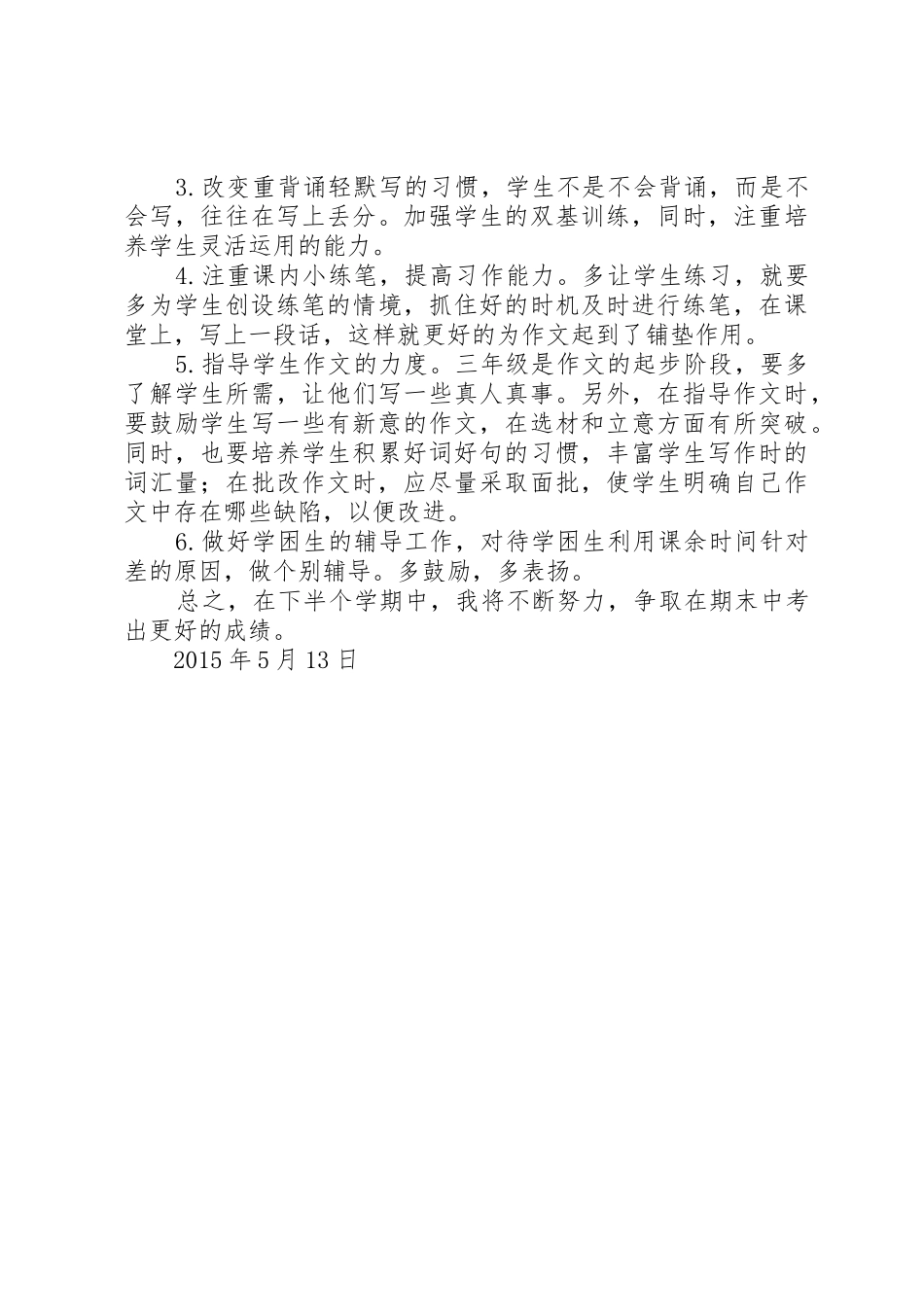 3.改变重背诵轻默写的习惯，学生不是不会背诵，而是不会写，往往在写上丢分。加强学生的双基训练，同时，注重培养学生灵活运用的能力。

4.注重课内小练笔，提高习作能力。多让学生练习，就要多为学生创设练笔的情境，抓住好的时机及时进行练笔，在课堂上，写上一段话，这样就更好的为作文起到了铺垫作用。

5.指导学生作文的力度。三年级是作文的起步阶段，要多了解学生所需，让他们写一些真人真事。另外，在指导作文时，要鼓励学生写一些有新意的作文，在选材和立意方面有所突破。同时，也要培养学生积累好词好句的习惯，丰富学生写作时的词汇量；在批改作文时，应尽量采取面批，使学生明确自己作文中存在哪些缺陷，以便改进。

6.做好学困生的辅导工作，对待学困生利用课余时间针对差的原因，做个别辅导。多鼓励，多表扬。

总之，在下半个学期中，我将不断努力，争取在期末中考出更好的成绩。

2015年5月13日